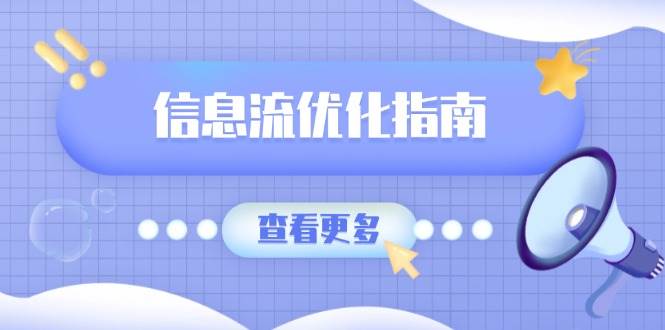 信息流优化指南

查看更多